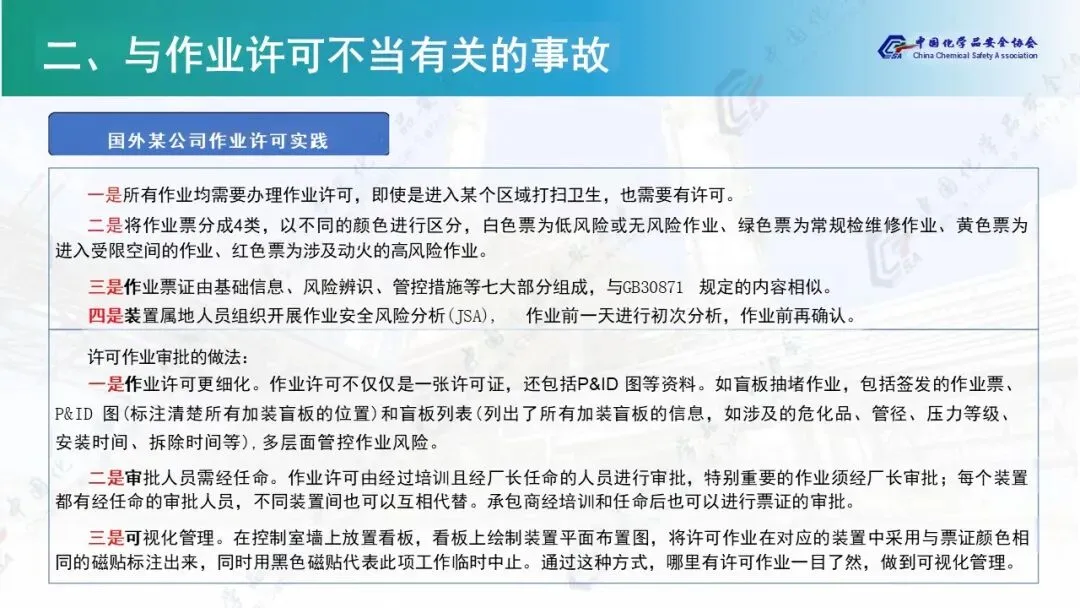 二、与作业许可不当有关的事故

中国化学品安全协会
China Chemical Safety Association

国外某公司作业许可实践

一是所有作业均需要办理作业许可，即使是进入某个区域打扫卫生，也需要有许可。

二是将作业票分成4类，以不同的颜色进行区分，白色票为低风险或无风险作业、绿色票为常规检维修作业、黄色票为进入受限空间的作业、红色票为涉及动火的高风险作业。

三是作业票证由基础信息、风险辨识、管控措施等七大部分组成，与GB30871 规定的内容相似。

四是装置属地人员组织开展作业安全风险分析(JSA)， 作业前一天进行初次分析，作业前再确认。

许可作业审批的做法：

一是作业许可更细化。作业许可不仅仅是一张许可证，还包括P&ID 图等资料。如盲板抽堵作业，包括签发的作业票、P&ID 图(标注清楚所有加装盲板的位置)和盲板列表(列出了所有加装盲板的信息，如涉及的危化品、管径、压力等级、安装时间、拆除时间等)，多层面管控作业风险。

二是审批人员需经任命。作业许可由经过培训且经厂长任命的人员进行审批，特别重要的作业须经厂长审批；每个装置都有经任命的审批人员，不同装置间也可以互相代替。承包商经培训和任命后也可以进行票证的审批。

三是可视化管理。在控制室墙上放置看板，看板上绘制装置平面布置图，将许可作业在对应的装置中采用与票证颜色相同的磁贴标注出来，同时用黑色磁贴代表此项工作临时中止。通过这种方式，哪里有许可作业一目了然，做到可视化管理。